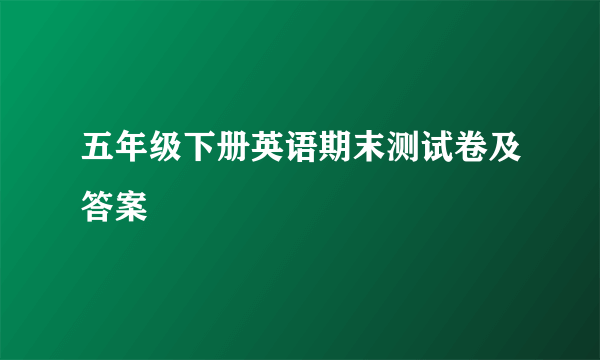 五年级下册英语期末测试卷及答案